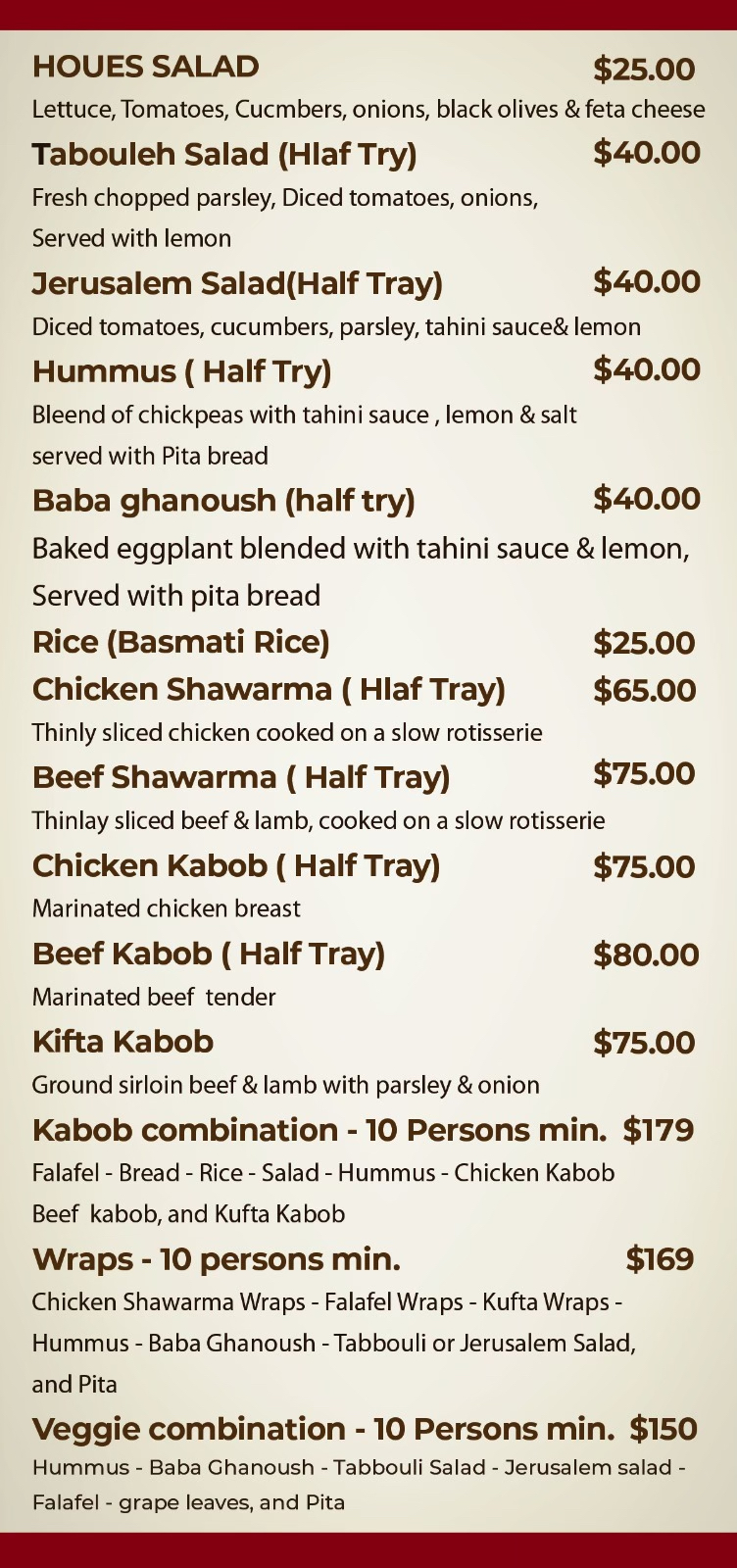 HOUES SALAD $25.00

Lettuce, Tomatoes, Cucmbers, onions, black olives & feta cheese

Tabouleh Salad (Hlaf Try) $40.00

Fresh chopped parsley, Diced tomatoes, onions, Served with lemon

Jerusalem Salad(Half Tray) $40.00

Diced tomatoes, cucumbers, parsley, tahini sauce& lemon

Hummus ( Half Try) $40.00

Bleend of chickpeas with tahini sauce , lemon & salt served with Pita bread

Baba ghanoush (half try) $40.00

Baked eggplant blended with tahini sauce & lemon, Served with pita bread

Rice (Basmati Rice) $25.00

Chicken Shawarma ( Hlaf Tray) $65.00

Thinly sliced chicken cooked on a slow rotisserie

Beef Shawarma ( Half Tray) $75.00

Thinlay sliced beef & lamb, cooked on a slow rotisserie

Chicken Kabob ( Half Tray) $75.00

Marinated chicken breast

Beef Kabob ( Half Tray) $80.00

Marinated beef tender

Kifta Kabob $75.00

Ground sirloin beef & lamb with parsley & onion

Kabob combination - 10 Persons min. $179

Falafel - Bread - Rice - Salad - Hummus - Chicken Kabob Beef kabob, and Kufta Kabob

Wraps - 10 persons min. $169

Chicken Shawarma Wraps - Falafel Wraps - Kufta Wraps - Hummus - Baba Ghanoush - Tabbouli or Jerusalem Salad, and Pita

Veggie combination - 10 Persons min. $150

Hummus - Baba Ghanoush - Tabbouli Salad - Jerusalem salad - Falafel - grape leaves, and Pita